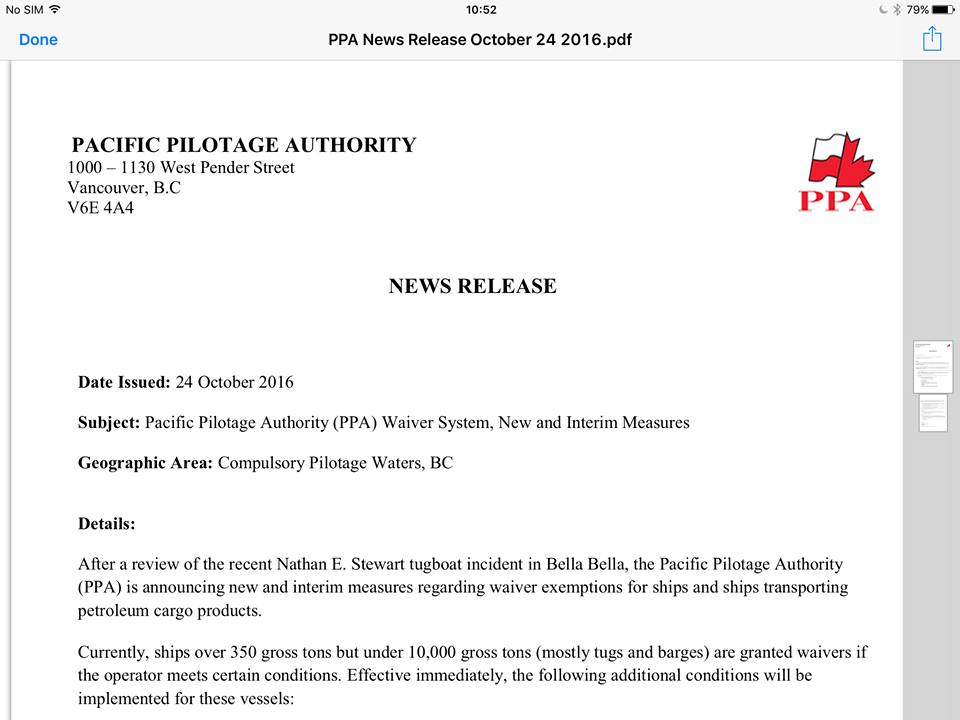 No SIM 10:52 79%

Done PPA News Release October 24 2016.pdf

PACIFIC PILOTAGE AUTHORITY
1000 – 1130 West Pender Street
Vancouver, B.C
V6E 4A4

PPA

NEWS RELEASE

Date Issued: 24 October 2016

Subject: Pacific Pilotage Authority (PPA) Waiver System, New and Interim Measures

Geographic Area: Compulsory Pilotage Waters, BC

Details:

After a review of the recent Nathan E. Stewart tugboat incident in Bella Bella, the Pacific Pilotage Authority (PPA) is announcing new and interim measures regarding waiver exemptions for ships and ships transporting petroleum cargo products.

Currently, ships over 350 gross tons but under 10,000 gross tons (mostly tugs and barges) are granted waivers if the operator meets certain conditions. Effective immediately, the following additional conditions will be implemented for these vessels: